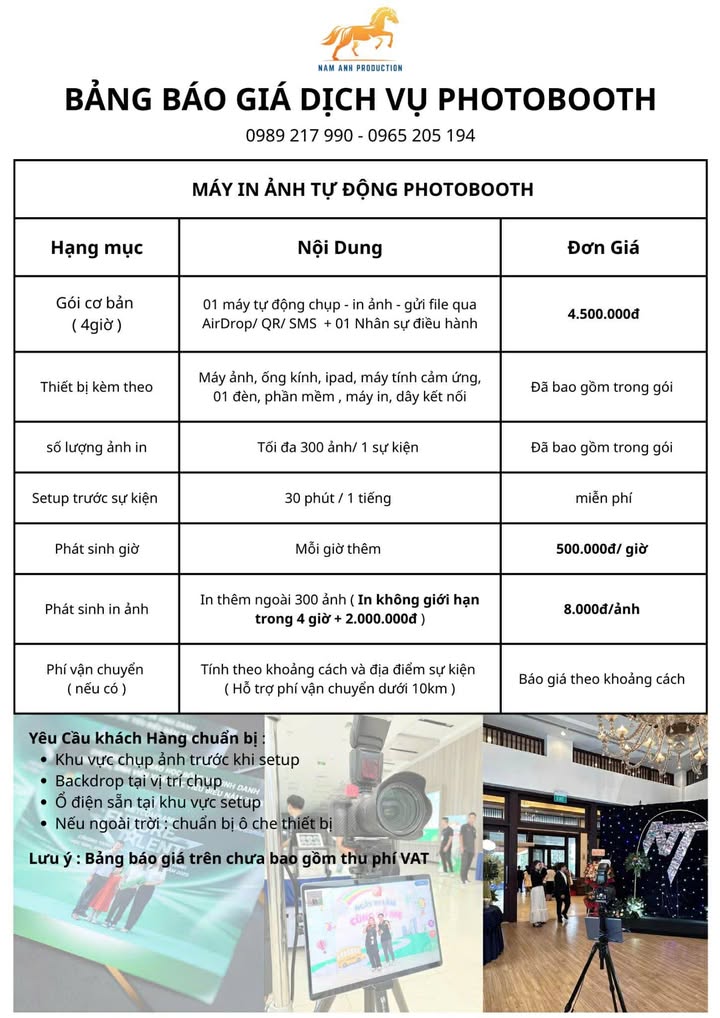 NAM ANH PRODUCTION

BẢNG BÁO GIÁ DỊCH VỤ PHOTOBOOTH

0989 217 990 - 0965 205 194

MÁY IN ẢNH TỰ ĐỘNG PHOTOBOOTH

| Hạng mục | Nội Dung | Đơn Giá |
|---|---|---|
| Gói cơ bản ( 4giờ ) | 01 máy tự động chụp - in ảnh - gửi file qua AirDrop/ QR/ SMS + 01 Nhân sự điều hành | 4.500.000đ |
| Thiết bị kèm theo | Máy ảnh, ống kính, ipad, máy tính cảm ứng, 01 đèn, phần mềm , máy in, dây kết nối | Đã bao gồm trong gói |
| số lượng ảnh in | Tối đa 300 ảnh/ 1 sự kiện | Đã bao gồm trong gói |
| Setup trước sự kiện | 30 phút / 1 tiếng | miễn phí |
| Phát sinh giờ | Mỗi giờ thêm | 500.000đ/ giờ |
| Phát sinh in ảnh | In thêm ngoài 300 ảnh ( In không giới hạn trong 4 giờ + 2.000.000đ ) | 8.000đ/ảnh |
| Phí vận chuyển ( nếu có ) | Tính theo khoảng cách và địa điểm sự kiện ( Hỗ trợ phí vận chuyển dưới 10km ) | Báo giá theo khoảng cách |

Yêu Cầu khách Hàng chuẩn bị :
• Khu vực chụp ảnh trước khi setup
• Backdrop tại vị trí chụp
• Ổ điện sẵn tại khu vực setup
• Nếu ngoài trời : chuẩn bị ô che thiết bị

Lưu ý : Bảng báo giá trên chưa bao gồm thu phí VAT